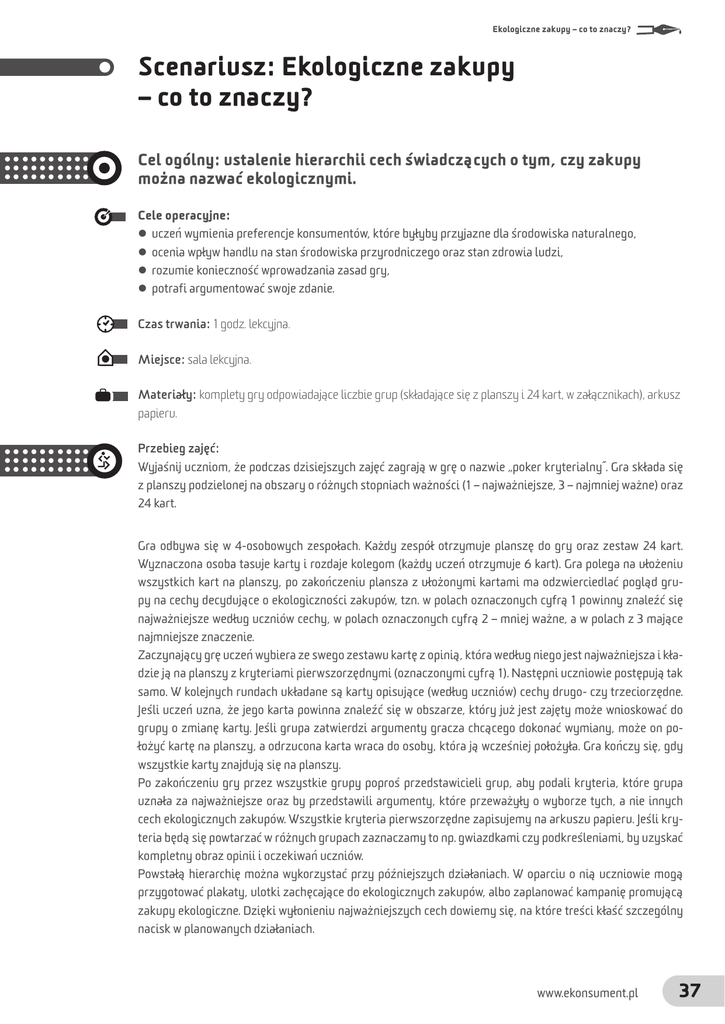 Ekologiczne zakupy – co to znaczy?

Scenariusz: Ekologiczne zakupy – co to znaczy?

Cel ogólny: ustalenie hierarchii cech świadczących o tym, czy zakupy można nazwać ekologicznymi.

Cele operacyjne:
● uczeń wymienia preferencje konsumentów, które byłyby przyjazne dla środowiska naturalnego,
● ocenia wpływ handlu na stan środowiska przyrodniczego oraz stan zdrowia ludzi,
● rozumie konieczność wprowadzania zasad gry,
● potrafi argumentować swoje zdanie.

Czas trwania: 1 godz. lekcyjna.

Miejsce: sala lekcyjna.

Materiały: komplety gry odpowiadające liczbie grup (składające się z planszy i 24 kart, w załącznikach), arkusz papieru.

Przebieg zajęć:
Wyjaśnij uczniom, że podczas dzisiejszych zajęć zagrają w grę o nazwie „poker kryterialny". Gra składa się z planszy podzielonej na obszary o różnych stopniach ważności (1 – najważniejsze, 3 – najmniej ważne) oraz 24 kart.

Gra odbywa się w 4-osobowych zespołach. Każdy zespół otrzymuje planszę do gry oraz zestaw 24 kart. Wyznaczona osoba tasuje karty i rozdaje kolegom (każdy uczeń otrzymuje 6 kart). Gra polega na ułożeniu wszystkich kart na planszy, po zakończeniu plansza z ułożonymi kartami ma odzwierciedlać pogląd grupy na cechy decydujące o ekologiczności zakupów, tzn. w polach oznaczonych cyfrą 1 powinny znaleźć się najważniejsze według uczniów cechy, w polach oznaczonych cyfrą 2 – mniej ważne, a w polach z 3 mające najmniejsze znaczenie.
Zaczynający grę uczeń wybiera ze swego zestawu kartę z opinią, która według niego jest najważniejsza i kładzie ją na planszy z kryteriami pierwszorzędnymi (oznaczonymi cyfrą 1). Następni uczniowie postępują tak samo. W kolejnych rundach układane są karty opisujące (według uczniów) cechy drugo- czy trzeciorzędne. Jeśli uczeń uzna, że jego karta powinna znaleźć się w obszarze, który już jest zajęty może wnioskować do grupy o zmianę karty. Jeśli grupa zatwierdzi argumenty gracza chcącego dokonać wymiany, może on położyć kartę na planszy, a odrzucona karta wraca do osoby, która ją wcześniej położyła. Gra kończy się, gdy wszystkie karty znajdują się na planszy.
Po zakończeniu gry przez wszystkie grupy poproś przedstawicieli grup, aby podali kryteria, które grupa uznała za najważniejsze oraz by przedstawili argumenty, które przeważyły o wyborze tych, a nie innych cech ekologicznych zakupów. Wszystkie kryteria pierwszorzędne zapisujemy na arkuszu papieru. Jeśli kryteria będą się powtarzać w różnych grupach zaznaczamy to np. gwiazdkami czy podkreśleniami, by uzyskać kompletny obraz opinii i oczekiwań uczniów.
Powstałą hierarchię można wykorzystać przy późniejszych działaniach. W oparciu o nią uczniowie mogą przygotować plakaty, ulotki zachęcające do ekologicznych zakupów, albo zaplanować kampanię promującą zakupy ekologiczne. Dzięki wyłonieniu najważniejszych cech dowiemy się, na które treści kłaść szczególny nacisk w planowanych działaniach.

www.ekonsument.pl 37